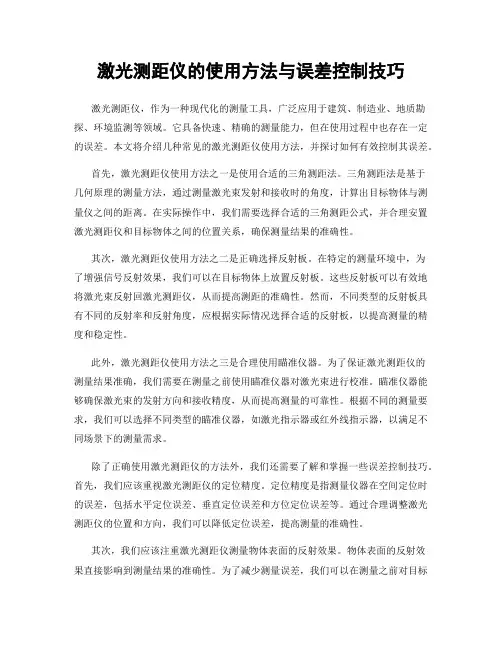 激光测距仪的使用方法与误差控制技巧

激光测距仪，作为一种现代化的测量工具，广泛应用于建筑、制造业、地质勘探、环境监测等领域。它具备快速、精确的测量能力，但在使用过程中也存在一定的误差。本文将介绍几种常见的激光测距仪使用方法，并探讨如何有效控制其误差。

首先，激光测距仪使用方法之一是使用合适的三角测距法。三角测距法是基于几何原理的测量方法，通过测量激光束发射和接收时的角度，计算出目标物体与测量仪之间的距离。在实际操作中，我们需要选择合适的三角测距公式，并合理安置激光测距仪和目标物体之间的位置关系，确保测量结果的准确性。

其次，激光测距仪使用方法之二是正确选择反射板。在特定的测量环境中，为了增强信号反射效果，我们可以在目标物体上放置反射板。这些反射板可以有效地将激光束反射回激光测距仪，从而提高测距的准确性。然而，不同类型的反射板具有不同的反射率和反射角度，应根据实际情况选择合适的反射板，以提高测量的精度和稳定性。

此外，激光测距仪使用方法之三是合理使用瞄准仪器。为了保证激光测距仪的测量结果准确，我们需要在测量之前使用瞄准仪器对激光束进行校准。瞄准仪器能够确保激光束的发射方向和接收精度，从而提高测量的可靠性。根据不同的测量要求，我们可以选择不同类型的瞄准仪器，如激光指示器或红外线指示器，以满足不同场景下的测量需求。

除了正确使用激光测距仪的方法外，我们还需要了解和掌握一些误差控制技巧。首先，我们应该重视激光测距仪的定位精度。定位精度是指测量仪器在空间定位时的误差，包括水平定位误差、垂直定位误差和方位定位误差等。通过合理调整激光测距仪的位置和方向，我们可以降低定位误差，提高测量的准确性。

其次，我们应该注重激光测距仪测量物体表面的反射效果。物体表面的反射效果直接影响到测量结果的准确性。为了减少测量误差，我们可以在测量之前对目标